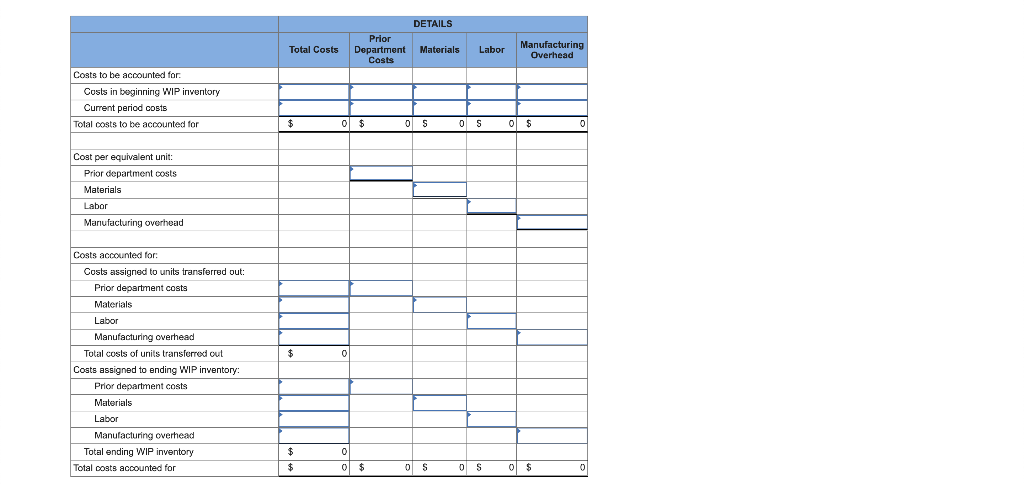 | | | DETAILS | | | |
|---|---|---|---|---|---|
| | Total Costs | Prior Department Costs | Materials | Labor | Manufacturing Overhead |
| Costs to be accounted for: | | | | | |
| Costs in beginning WIP inventory | | | | | |
| Current period costs | | | | | |
| Total costs to be accounted for | $ 0 | $ 0 | $ 0 | $ 0 | $ 0 |
| | | | | | |
| Cost per equivalent unit: | | | | | |
| Prior department costs | | | | | |
| Materials | | | | | |
| Labor | | | | | |
| Manufacturing overhead | | | | | |
| | | | | | |
| Costs accounted for: | | | | | |
| Costs assigned to units transferred out: | | | | | |
| Prior department costs | | | | | |
| Materials | | | | | |
| Labor | | | | | |
| Manufacturing overhead | | | | | |
| Total costs of units transferred out | $ 0 | | | | |
| Costs assigned to ending WIP inventory: | | | | | |
| Prior department costs | | | | | |
| Materials | | | | | |
| Labor | | | | | |
| Manufacturing overhead | | | | | |
| Total ending WIP inventory | $ 0 | | | | |
| Total costs accounted for | $ 0 | $ 0 | $ 0 | $ 0 | $ 0 |